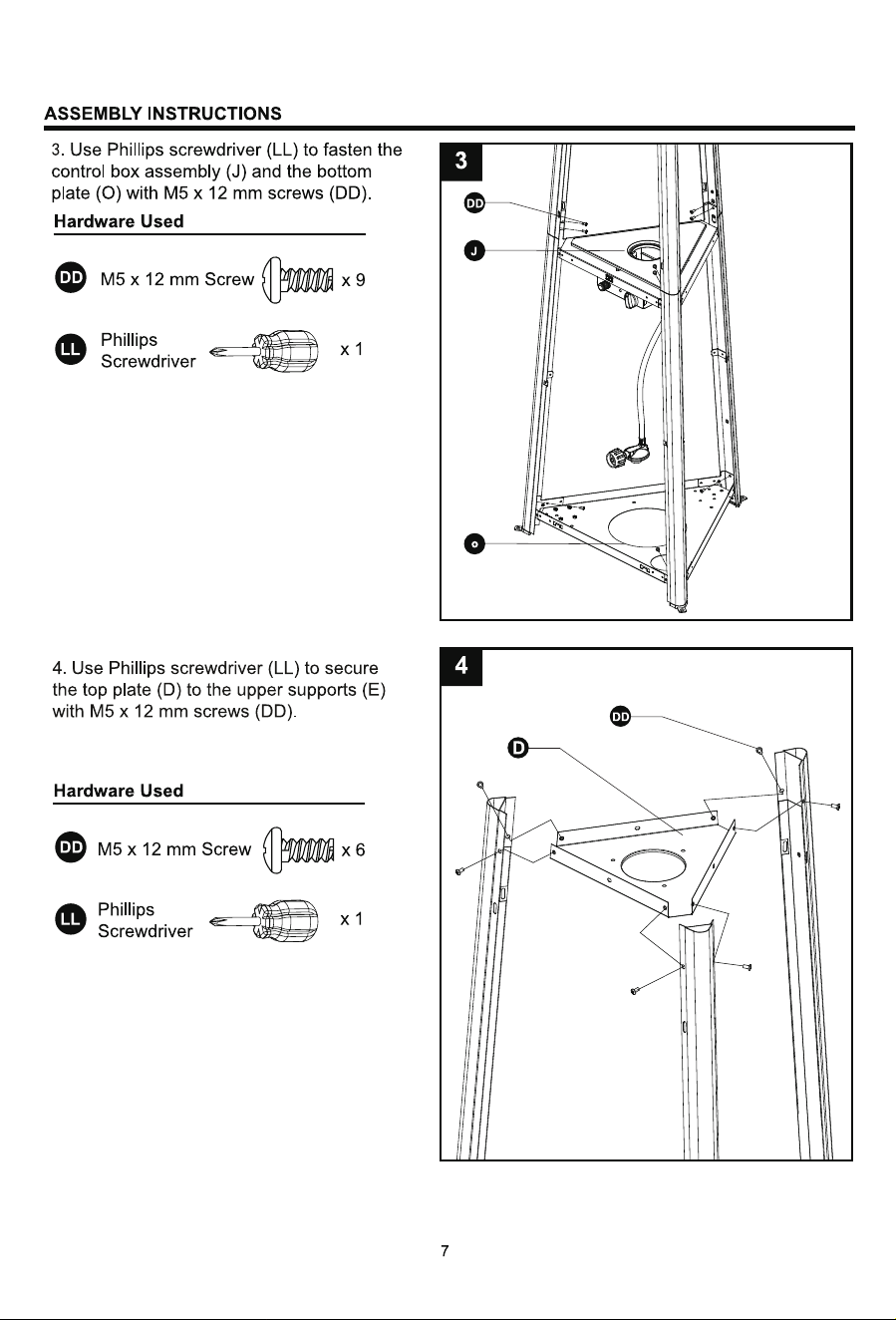 ASSEMBLY INSTRUCTIONS

3. Use Phillips screwdriver (LL) to fasten the control box assembly (J) and the bottom plate (O) with M5 x 12 mm screws (DD).

Hardware Used

DD M5 x 12 mm Screw x 9

LL Phillips Screwdriver x 1

3

DD

J

O

4. Use Phillips screwdriver (LL) to secure the top plate (D) to the upper supports (E) with M5 x 12 mm screws (DD).

Hardware Used

DD M5 x 12 mm Screw x 6

LL Phillips Screwdriver x 1

4

DD

D

7